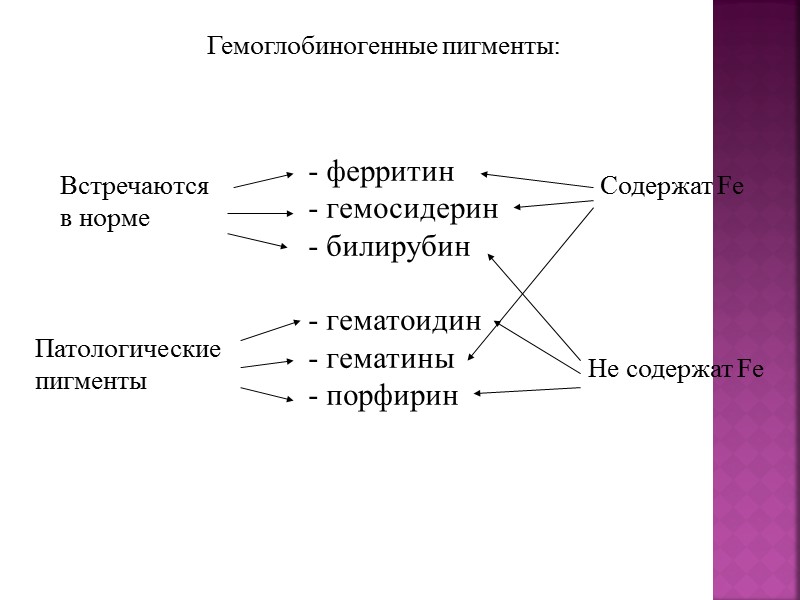 Гемоглобиногенные пигменты:

Встречаются в норме

- ферритин
- гемосидерин
- билирубин

Содержат Fe

Патологические пигменты

- гематоидин
- гематины
- порфирин

Не содержат Fe